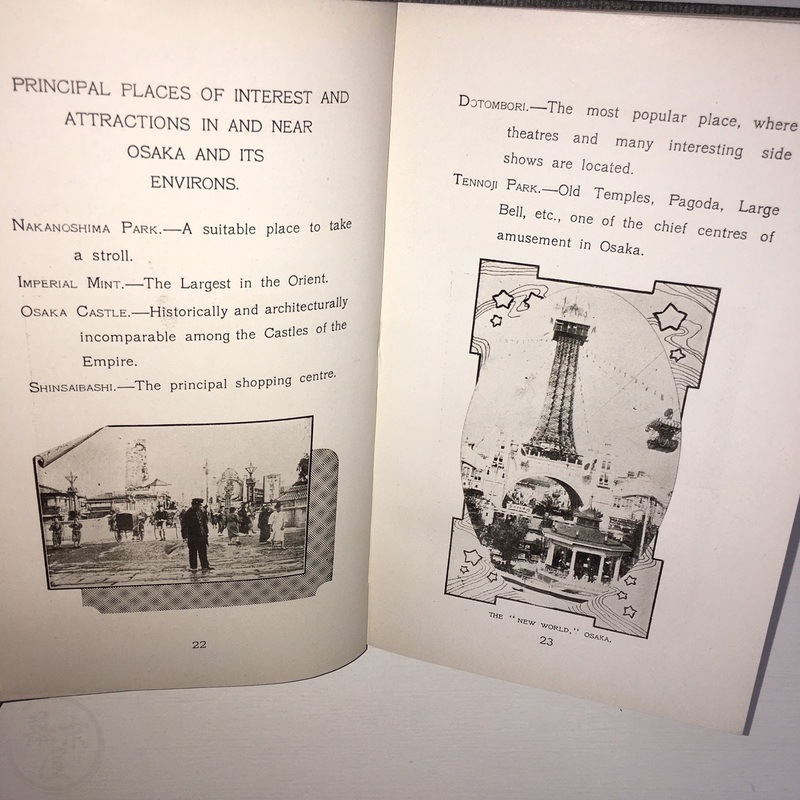 PRINCIPAL PLACES OF INTEREST AND ATTRACTIONS IN AND NEAR OSAKA AND ITS ENVIRONS.

NAKANOSHIMA PARK.—A suitable place to take a stroll.

IMPERIAL MINT.—The Largest in the Orient.

OSAKA CASTLE.—Historically and architecturally incomparable among the Castles of the Empire.

SHINSAIBASHI.—The principal shopping centre.

22

DOTOMBORI.—The most popular place, where theatres and many interesting side shows are located.

TENNOJI PARK.—Old Temples, Pagoda, Large Bell, etc., one of the chief centres of amusement in Osaka.

THE "NEW WORLD," OSAKA.

23